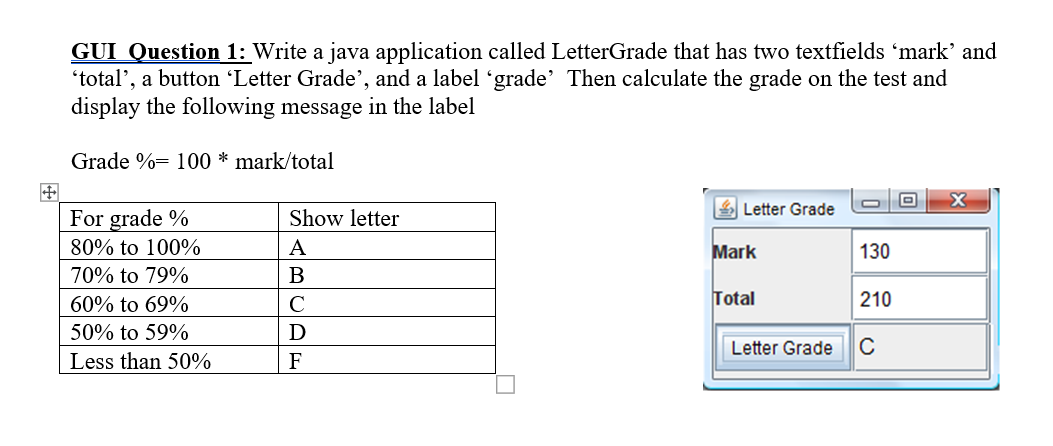 GUI Question 1: Write a java application called LetterGrade that has two textfields ‘mark’ and ‘total’, a button ‘Letter Grade’, and a label ‘grade’ Then calculate the grade on the test and display the following message in the label

Grade %= 100 * mark/total

| For grade % | Show letter |
|---|---|
| 80% to 100% | A |
| 70% to 79% | B |
| 60% to 69% | C |
| 50% to 59% | D |
| Less than 50% | F |

Letter Grade

Mark 130

Total 210

Letter Grade C